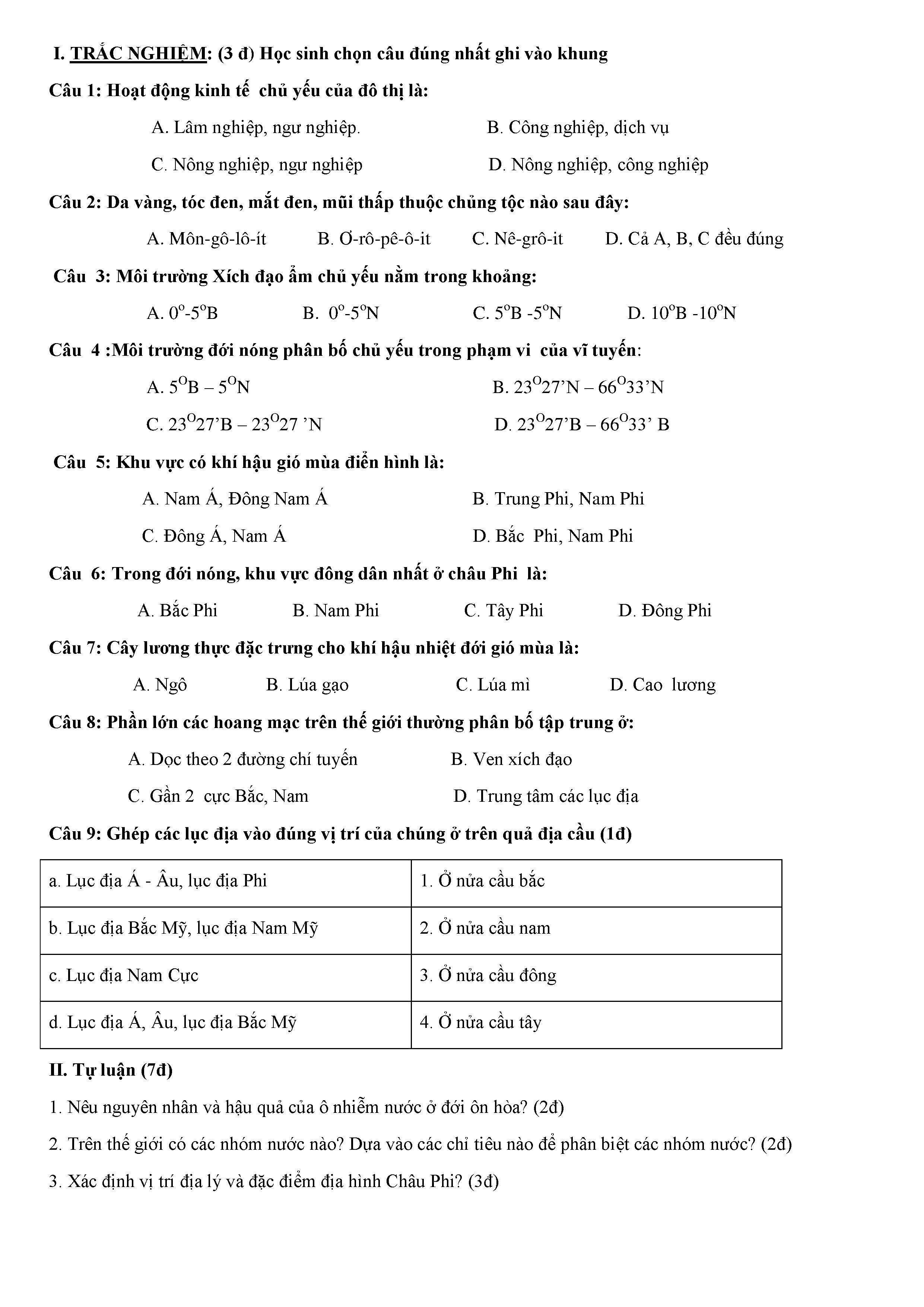 I. TRẮC NGHIỆM: (3 đ) Học sinh chọn câu đúng nhất ghi vào khung

Câu 1: Hoạt động kinh tế chủ yếu của đô thị là:

A. Lâm nghiệp, ngư nghiệp.
B. Công nghiệp, dịch vụ
C. Nông nghiệp, ngư nghiệp
D. Nông nghiệp, công nghiệp

Câu 2: Da vàng, tóc đen, mắt đen, mũi thấp thuộc chủng tộc nào sau đây:

A. Môn-gô-lô-ít
B. Ơ-rô-pê-ô-it
C. Nê-grô-it
D. Cả A, B, C đều đúng

Câu 3: Môi trường Xích đạo ẩm chủ yếu nằm trong khoảng:

A. $0^o$-$5^o$B
B. $0^o$-$5^o$N
C. $5^o$B -$5^o$N
D. $10^o$B -$10^o$N

Câu 4 :Môi trường đới nóng phân bố chủ yếu trong phạm vi của vĩ tuyến:

A. $5^O$B – $5^O$N
B. $23^O$27’N – $66^O$33’N
C. $23^O$27’B – $23^O$27 ’N
D. $23^O$27’B – $66^O$33’ B

Câu 5: Khu vực có khí hậu gió mùa điển hình là:

A. Nam Á, Đông Nam Á
B. Trung Phi, Nam Phi
C. Đông Á, Nam Á
D. Bắc Phi, Nam Phi

Câu 6: Trong đới nóng, khu vực đông dân nhất ở châu Phi là:

A. Bắc Phi
B. Nam Phi
C. Tây Phi
D. Đông Phi

Câu 7: Cây lương thực đặc trưng cho khí hậu nhiệt đới gió mùa là:

A. Ngô
B. Lúa gạo
C. Lúa mì
D. Cao lương

Câu 8: Phần lớn các hoang mạc trên thế giới thường phân bố tập trung ở:

A. Dọc theo 2 đường chí tuyến
B. Ven xích đạo
C. Gần 2 cực Bắc, Nam
D. Trung tâm các lục địa

Câu 9: Ghép các lục địa vào đúng vị trí của chúng ở trên quả địa cầu (1đ)

| a. Lục địa Á - Âu, lục địa Phi | 1. Ở nửa cầu bắc |
|---|---|
| b. Lục địa Bắc Mỹ, lục địa Nam Mỹ | 2. Ở nửa cầu nam |
| c. Lục địa Nam Cực | 3. Ở nửa cầu đông |
| d. Lục địa Á, Âu, lục địa Bắc Mỹ | 4. Ở nửa cầu tây |

II. Tự luận (7đ)

1. Nêu nguyên nhân và hậu quả của ô nhiễm nước ở đới ôn hòa? (2đ)

2. Trên thế giới có các nhóm nước nào? Dựa vào các chỉ tiêu nào để phân biệt các nhóm nước? (2đ)

3. Xác định vị trí địa lý và đặc điểm địa hình Châu Phi? (3đ)